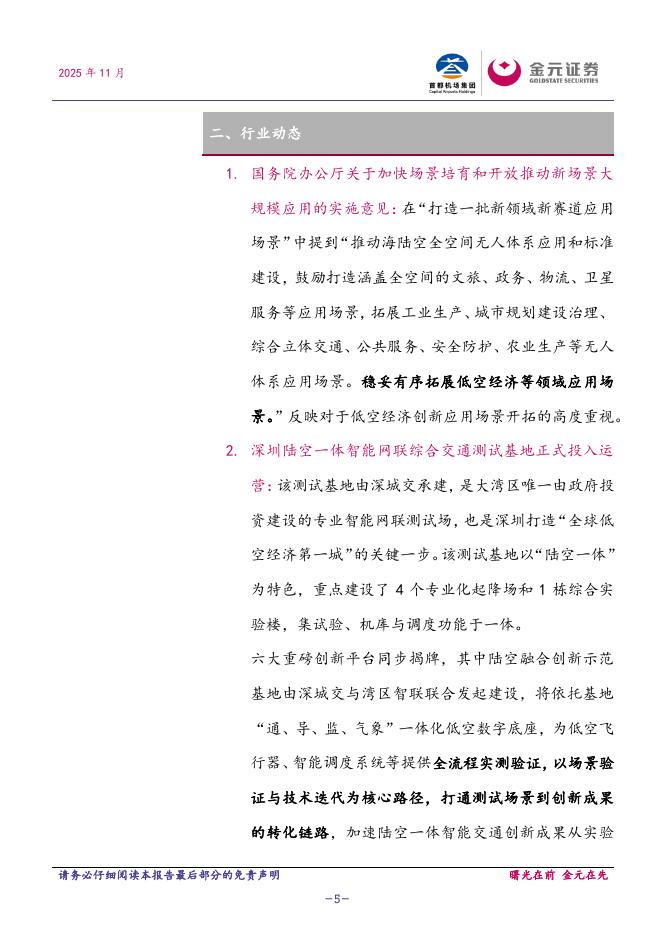 2025 年 11 月

首都机场集团
Capital Airports Holdings

金元证券
GOLDSTATE SECURITIES

二、行业动态

1. 国务院办公厅关于加快场景培育和开放推动新场景大规模应用的实施意见：在“打造一批新领域新赛道应用场景”中提到“推动海陆空全空间无人体系应用和标准建设，鼓励打造涵盖全空间的文旅、政务、物流、卫星服务等应用场景，拓展工业生产、城市规划建设治理、综合立体交通、公共服务、安全防护、农业生产等无人体系应用场景。稳妥有序拓展低空经济等领域应用场景。”反映对于低空经济创新应用场景开拓的高度重视。

2. 深圳陆空一体智能网联综合交通测试基地正式投入运营：该测试基地由深城交承建，是大湾区唯一由政府投资建设的专业智能网联测试场，也是深圳打造“全球低空经济第一城”的关键一步。该测试基地以“陆空一体”为特色，重点建设了 4 个专业化起降场和 1 栋综合实验楼，集试验、机库与调度功能于一体。

六大重磅创新平台同步揭牌，其中陆空融合创新示范基地由深城交与湾区智联联合发起建设，将依托基地“通、导、监、气象”一体化低空数字底座，为低空飞行器、智能调度系统等提供全流程实测验证，以场景验证与技术迭代为核心路径，打通测试场景到创新成果的转化链路，加速陆空一体智能交通创新成果从实验

请务必仔细阅读本报告最后部分的免责声明

曙光在前 金元在先

-5-